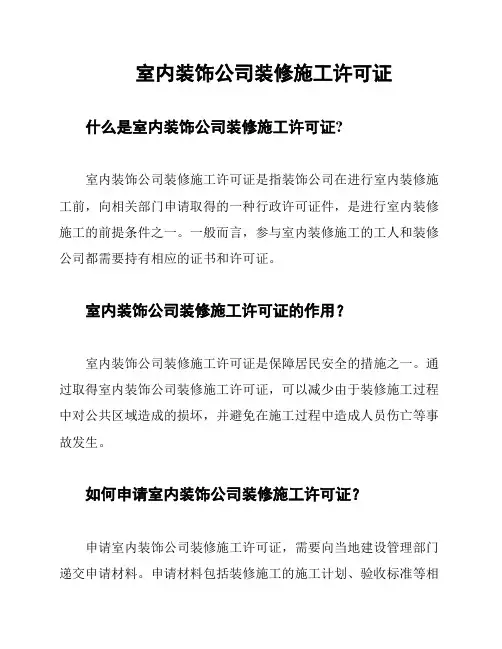 室内装饰公司装修施工许可证

什么是室内装饰公司装修施工许可证?

室内装饰公司装修施工许可证是指装饰公司在进行室内装修施工前，向相关部门申请取得的一种行政许可证件，是进行室内装修施工的前提条件之一。一般而言，参与室内装修施工的工人和装修公司都需要持有相应的证书和许可证。

室内装饰公司装修施工许可证的作用？

室内装饰公司装修施工许可证是保障居民安全的措施之一。通过取得室内装饰公司装修施工许可证，可以减少由于装修施工过程中对公共区域造成的损坏，并避免在施工过程中造成人员伤亡等事故发生。

如何申请室内装饰公司装修施工许可证？

申请室内装饰公司装修施工许可证，需要向当地建设管理部门递交申请材料。申请材料包括装修施工的施工计划、验收标准等相